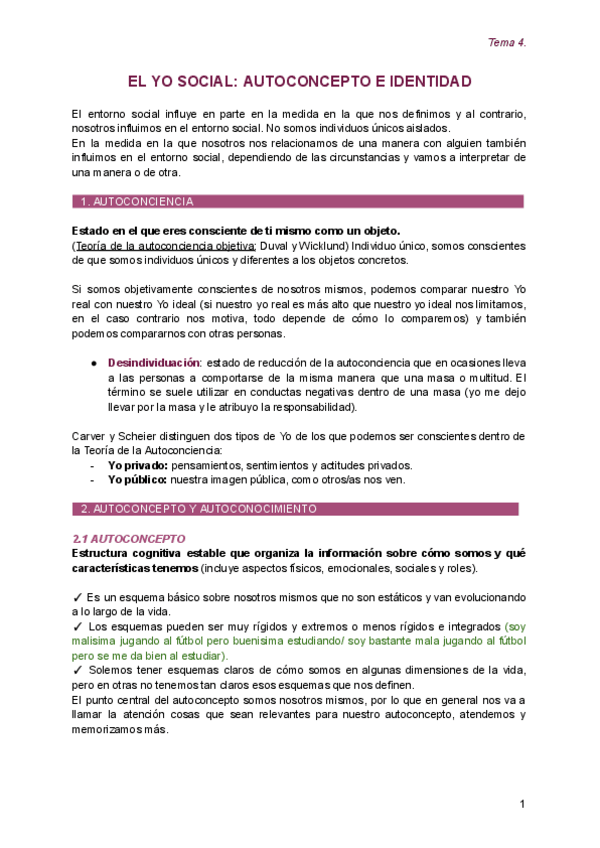 Tema 4.

EL YO SOCIAL: AUTOCONCEPTO E IDENTIDAD

El entorno social influye en parte en la medida en la que nos definimos y al contrario, nosotros influimos en el entorno social. No somos individuos únicos aislados.
En la medida en la que nosotros nos relacionamos de una manera con alguien también influimos en el entorno social, dependiendo de las circunstancias y vamos a interpretar de una manera o de otra.

1. AUTOCONCIENCIA

Estado en el que eres consciente de ti mismo como un objeto.
(Teoría de la autoconciencia objetiva: Duval y Wicklund) Individuo único, somos conscientes de que somos individuos únicos y diferentes a los objetos concretos.

Si somos objetivamente conscientes de nosotros mismos, podemos comparar nuestro Yo real con nuestro Yo ideal (si nuestro yo real es más alto que nuestro yo ideal nos limitamos, en el caso contrario nos motiva, todo depende de cómo lo comparemos) y también podemos compararnos con otras personas.

● Desindividuación: estado de reducción de la autoconciencia que en ocasiones lleva a las personas a comportarse de la misma manera que una masa o multitud. El término se suele utilizar en conductas negativas dentro de una masa (yo me dejo llevar por la masa y le atribuyo la responsabilidad).

Carver y Scheier distinguen dos tipos de Yo de los que podemos ser conscientes dentro de la Teoría de la Autoconciencia:
- Yo privado: pensamientos, sentimientos y actitudes privados.
- Yo público: nuestra imagen pública, como otros/as nos ven.

2. AUTOCONCEPTO Y AUTOCONOCIMIENTO

2.1 AUTOCONCEPTO
Estructura cognitiva estable que organiza la información sobre cómo somos y qué características tenemos (incluye aspectos físicos, emocionales, sociales y roles).

✓ Es un esquema básico sobre nosotros mismos que no son estáticos y van evolucionando a lo largo de la vida.
✓ Los esquemas pueden ser muy rígidos y extremos o menos rígidos e integrados (soy malisima jugando al fútbol pero buenisima estudiando/ soy bastante mala jugando al fútbol pero se me da bien al estudiar).
✓ Solemos tener esquemas claros de cómo somos en algunas dimensiones de la vida, pero en otras no tenemos tan claros esos esquemas que nos definen.
El punto central del autoconcepto somos nosotros mismos, por lo que en general nos va a llamar la atención cosas que sean relevantes para nuestro autoconcepto, atendemos y memorizamos más.

1